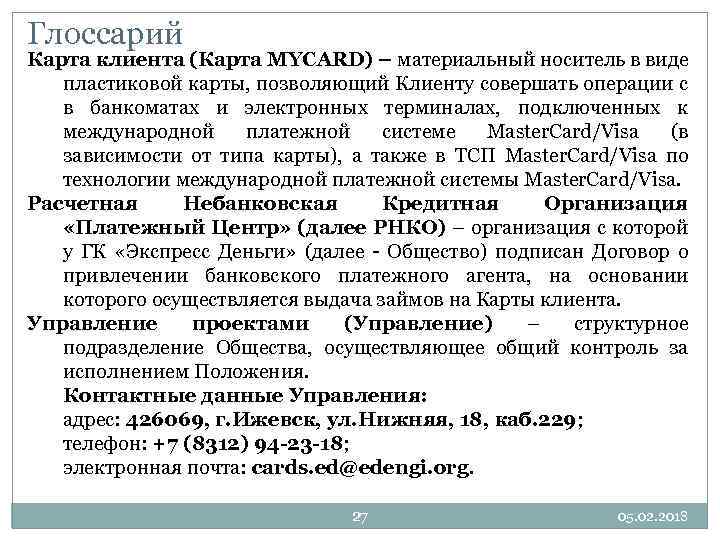 Глоссарий

Карта клиента (Карта MYCARD) – материальный носитель в виде пластиковой карты, позволяющий Клиенту совершать операции с в банкоматах и электронных терминалах, подключенных к международной платежной системе MasterCard/Visa (в зависимости от типа карты), а также в ТСП MasterCard/Visa по технологии международной платежной системы MasterCard/Visa.

Расчетная Небанковская Кредитная Организация «Платежный Центр» (далее РНКО) – организация с которой у ГК «Экспресс Деньги» (далее - Общество) подписан Договор о привлечении банковского платежного агента, на основании которого осуществляется выдача займов на Карты клиента.

Управление проектами (Управление) – структурное подразделение Общества, осуществляющее общий контроль за исполнением Положения.

Контактные данные Управления:

адрес: 426069, г.Ижевск, ул.Нижняя, 18, каб.229;

телефон: +7 (8312) 94-23-18;

электронная почта: cards.ed@edengi.org.

27

05.02.2018